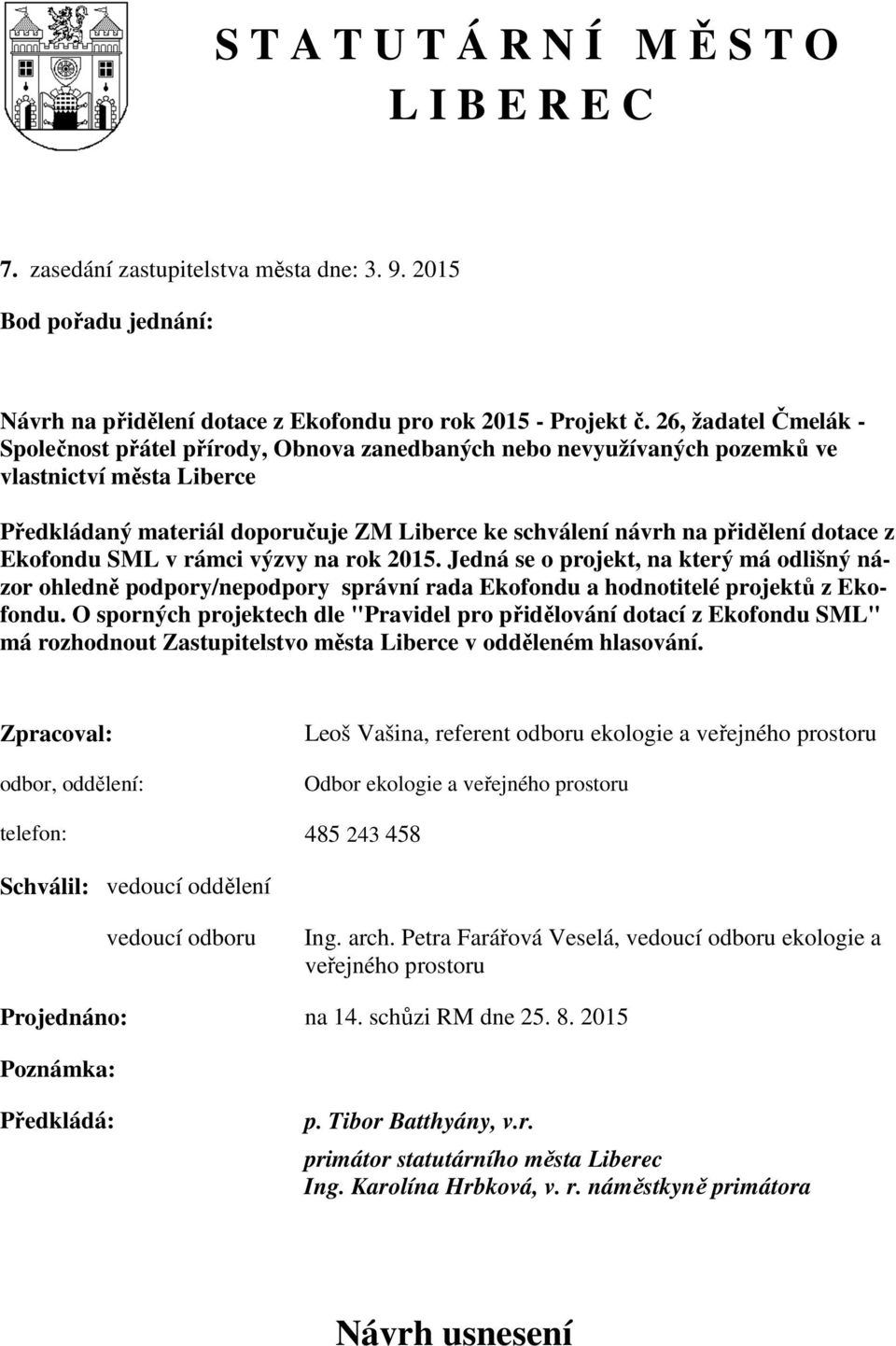 S T A T U T Á R N Í  M Ě S T O
L I B E R E C

7. zasedání zastupitelstva města dne: 3. 9. 2015

Bod pořadu jednání:

Návrh na přidělení dotace z Ekofondu pro rok 2015 - Projekt č. 26, žadatel Čmelák - Společnost přátel přírody, Obnova zanedbaných nebo nevyužívaných pozemků ve vlastnictví města Liberce

Předkládaný materiál doporučuje ZM Liberce ke schválení návrh na přidělení dotace z Ekofondu SML v rámci výzvy na rok 2015. Jedná se o projekt, na který má odlišný názor ohledně podpory/nepodpory správní rada Ekofondu a hodnotitelé projektů z Ekofondu. O sporných projektech dle "Pravidel pro přidělování dotací z Ekofondu SML" má rozhodnout Zastupitelstvo města Liberce v odděleném hlasování.

Zpracoval: Leoš Vašina, referent odboru ekologie a veřejného prostoru

odbor, oddělení: Odbor ekologie a veřejného prostoru

telefon: 485 243 458

Schválil: vedoucí oddělení

vedoucí odboru Ing. arch. Petra Farářová Veselá, vedoucí odboru ekologie a veřejného prostoru

Projednáno: na 14. schůzi RM dne 25. 8. 2015

Poznámka:

Předkládá: p. Tibor Batthyány, v.r.
primátor statutárního města Liberec
Ing. Karolína Hrbková, v. r. náměstkyně primátora

Návrh usnesení